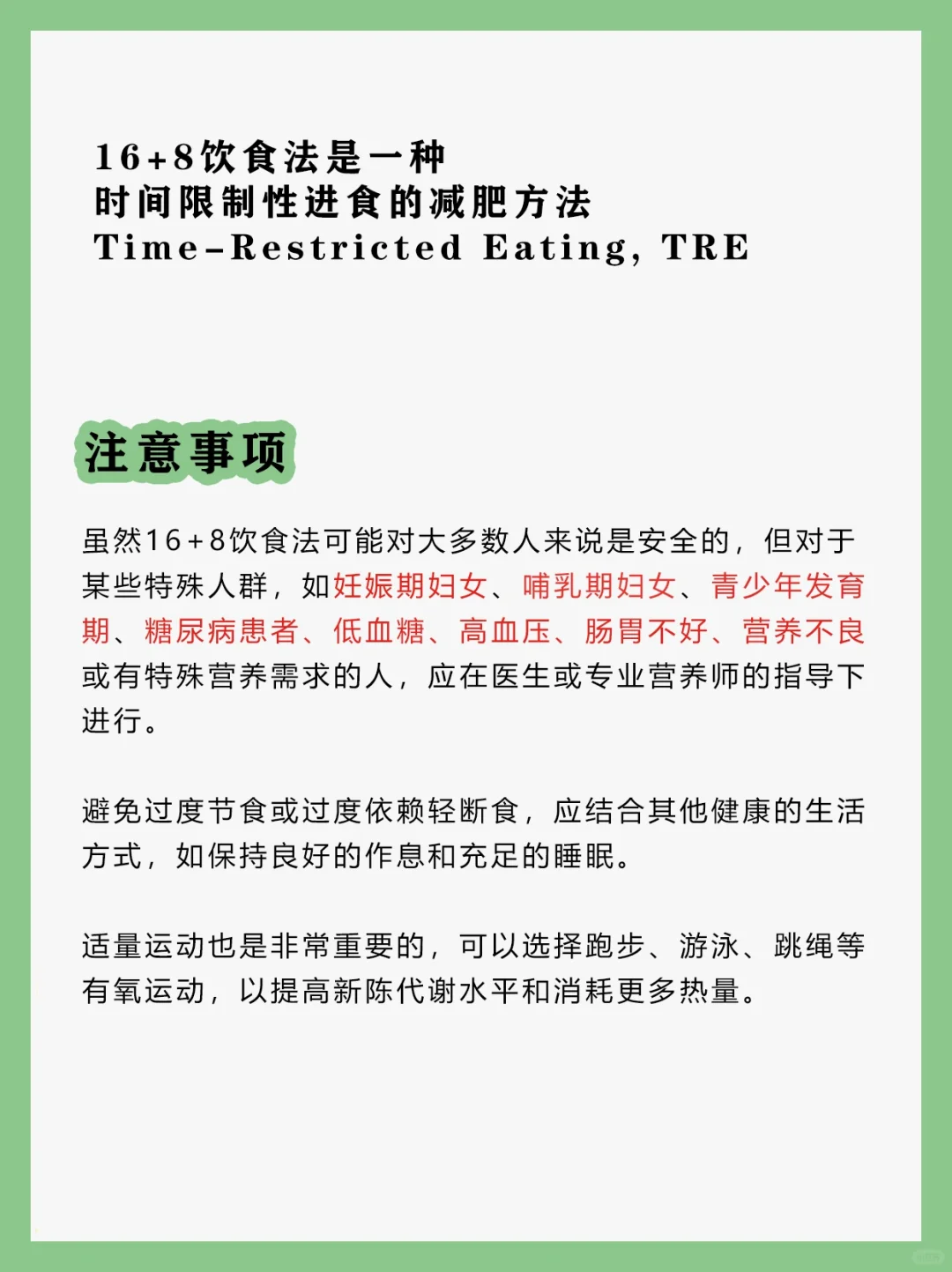 16+8饮食法是一种
时间限制性进食的减肥方法
Time-Restricted Eating, TRE

注意事项

虽然16+8饮食法可能对大多数人来说是安全的，但对于某些特殊人群，如妊娠期妇女、哺乳期妇女、青少年发育期、糖尿病患者、低血糖、高血压、肠胃不好、营养不良或有特殊营养需求的人，应在医生或专业营养师的指导下进行。

避免过度节食或过度依赖轻断食，应结合其他健康的生活方式，如保持良好的作息和充足的睡眠。

适量运动也是非常重要的，可以选择跑步、游泳、跳绳等有氧运动，以提高新陈代谢水平和消耗更多热量。